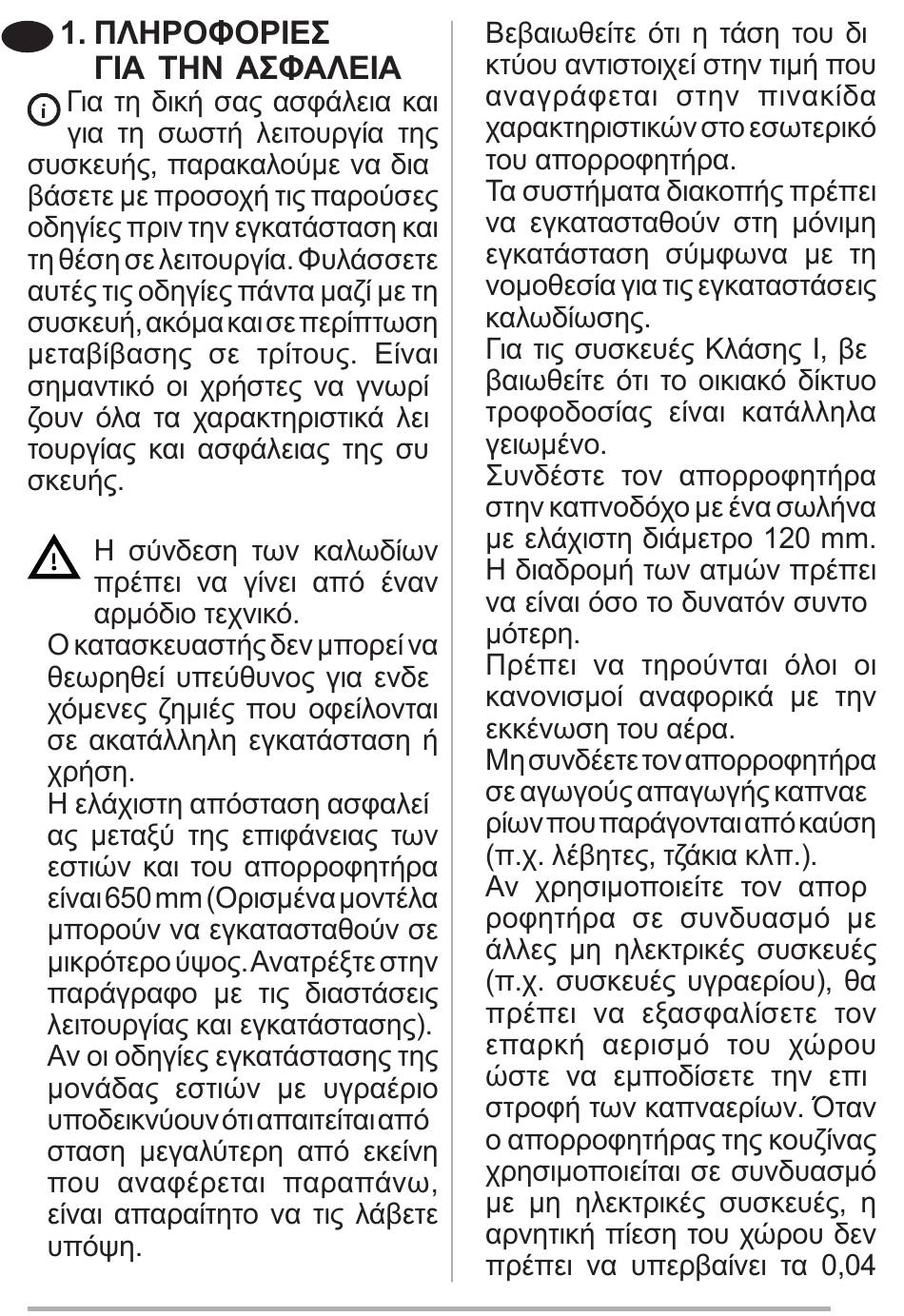 1. ΠΛΗΡΟΦΟΡΙΕΣ ΓΙΑ ΤΗΝ ΑΣΦΑΛΕΙΑ

Για τη δική σας ασφάλεια και για τη σωστή λειτουργία της συσκευής, παρακαλούμε να διαβάσετε με προσοχή τις παρούσες οδηγίες πριν την εγκατάσταση και τη θέση σε λειτουργία. Φυλάσσετε αυτές τις οδηγίες πάντα μαζί με τη συσκευή, ακόμα και σε περίπτωση μεταβίβασης σε τρίτους. Είναι σημαντικό οι χρήστες να γνωρίζουν όλα τα χαρακτηριστικά λειτουργίας και ασφάλειας της συσκευής.

Η σύνδεση των καλωδίων πρέπει να γίνει από έναν αρμόδιο τεχνικό.

Ο κατασκευαστής δεν μπορεί να θεωρηθεί υπεύθυνος για ενδεχόμενες ζημιές που οφείλονται σε ακατάλληλη εγκατάσταση ή χρήση.
Η ελάχιστη απόσταση ασφαλείας μεταξύ της επιφάνειας των εστιών και του απορροφητήρα είναι 650 mm (Ορισμένα μοντέλα μπορούν να εγκατασταθούν σε μικρότερο ύψος. Ανατρέξτε στην παράγραφο με τις διαστάσεις λειτουργίας και εγκατάστασης).
Αν οι οδηγίες εγκατάστασης της μονάδας εστιών με υγραέριο υποδεικνύουν ότι απαιτείται απόσταση μεγαλύτερη από εκείνη που αναφέρεται παραπάνω, είναι απαραίτητο να τις λάβετε υπόψη.
Βεβαιωθείτε ότι η τάση του δικτύου αντιστοιχεί στην τιμή που αναγράφεται στην πινακίδα χαρακτηριστικών στο εσωτερικό του απορροφητήρα.
Τα συστήματα διακοπής πρέπει να εγκατασταθούν στη μόνιμη εγκατάσταση σύμφωνα με τη νομοθεσία για τις εγκαταστάσεις καλωδίωσης.
Για τις συσκευές Κλάσης I, βεβαιωθείτε ότι το οικιακό δίκτυο τροφοδοσίας είναι κατάλληλα γειωμένο.
Συνδέστε τον απορροφητήρα στην καπνοδόχο με ένα σωλήνα με ελάχιστη διάμετρο 120 mm. Η διαδρομή των ατμών πρέπει να είναι όσο το δυνατόν συντομότερη.
Πρέπει να τηρούνται όλοι οι κανονισμοί αναφορικά με την εκκένωση του αέρα.
Μη συνδέετε τον απορροφητήρα σε αγωγούς απαγωγής καπναερίων που παράγονται από καύση (π.χ. λέβητες, τζάκια κλπ.).
Αν χρησιμοποιείτε τον απορροφητήρα σε συνδυασμό με άλλες μη ηλεκτρικές συσκευές (π.χ. συσκευές υγραερίου), θα πρέπει να εξασφαλίσετε τον επαρκή αερισμό του χώρου ώστε να εμποδίσετε την επιστροφή των καπναερίων. Όταν ο απορροφητήρας της κουζίνας χρησιμοποιείται σε συνδυασμό με μη ηλεκτρικές συσκευές, η αρνητική πίεση του χώρου δεν πρέπει να υπερβαίνει τα 0,04